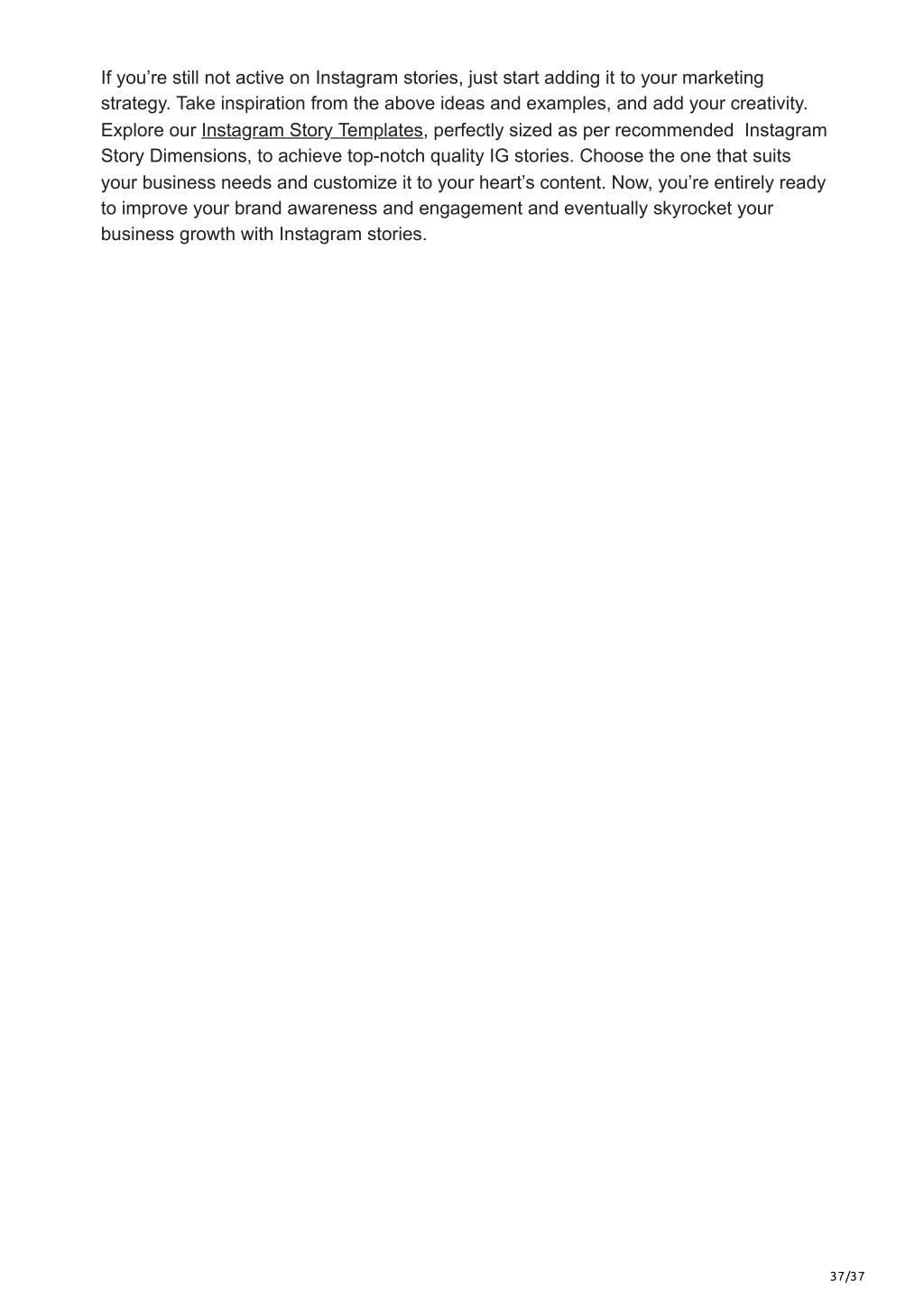 If you’re still not active on Instagram stories, just start adding it to your marketing strategy. Take inspiration from the above ideas and examples, and add your creativity. Explore our Instagram Story Templates, perfectly sized as per recommended Instagram Story Dimensions, to achieve top-notch quality IG stories. Choose the one that suits your business needs and customize it to your heart’s content. Now, you’re entirely ready to improve your brand awareness and engagement and eventually skyrocket your business growth with Instagram stories.

37/37